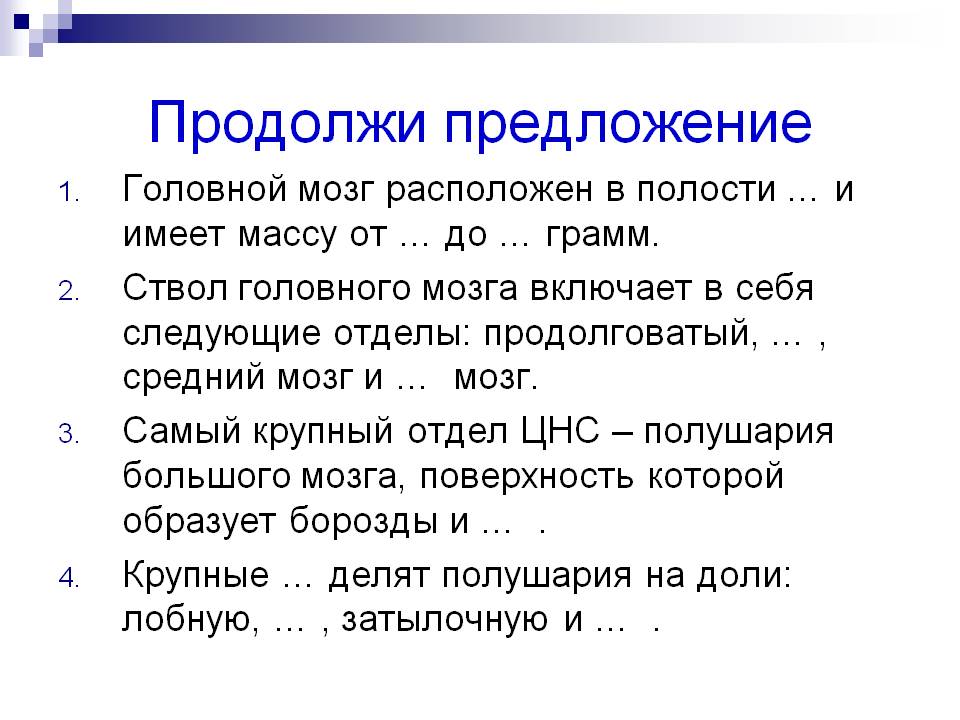 Продолжи предложение

1. Головной мозг расположен в полости … и имеет массу от … до … грамм.

2. Ствол головного мозга включает в себя следующие отделы: продолговатый, … , средний мозг и … мозг.

3. Самый крупный отдел ЦНС – полушария большого мозга, поверхность которой образует борозды и … .

4. Крупные … делят полушария на доли: лобную, … , затылочную и … .